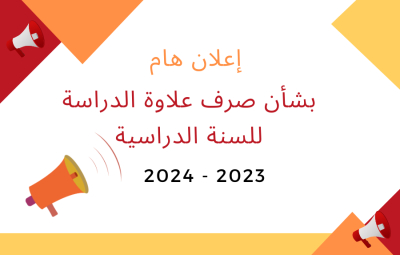 إعلان هام

بشأن صرف علاوة الدراسة للسنة الدراسية

2024 - 2023